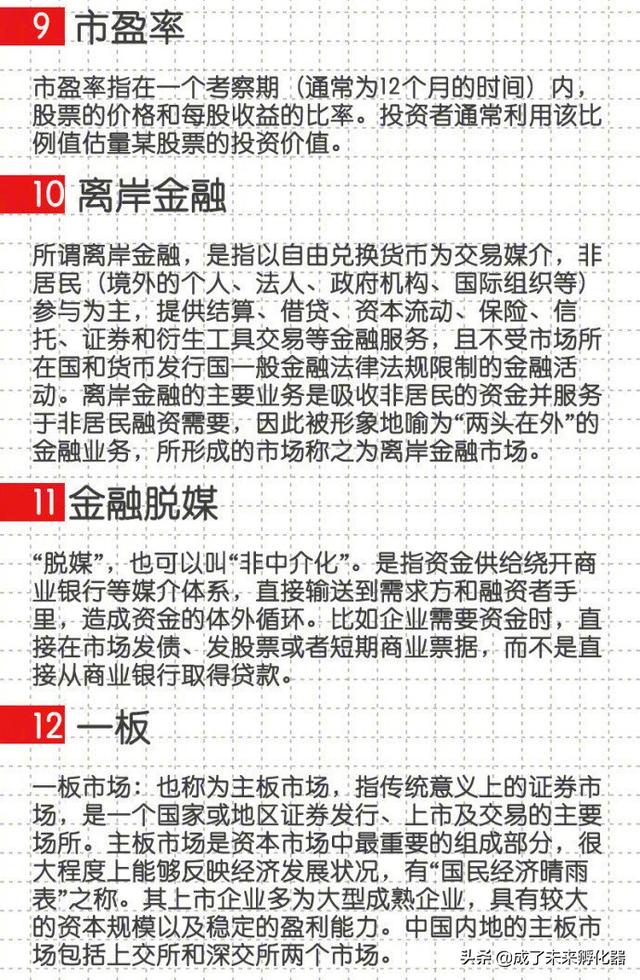 9 市盈率

市盈率指在一个考察期（通常为12个月的时间）内，股票的价格和每股收益的比率。投资者通常利用该比例值估量某股票的投资价值。

10 离岸金融

所谓离岸金融，是指以自由兑换货币为交易媒介，非居民（境外的个人、法人、政府机构、国际组织等）参与为主，提供结算、借贷、资本流动、保险、信托、证券和衍生工具交易等金融服务，且不受市场所在国和货币发行国一般金融法律法规限制的金融活动。离岸金融的主要业务是吸收非居民的资金并服务于非居民融资需要，因此被形象地喻为“两头在外”的金融业务，所形成的市场称之为离岸金融市场。

11 金融脱媒

“脱媒”，也可以叫“非中介化”。是指资金供给绕开商业银行等媒介体系，直接输送到需求方和融资者手里，造成资金的体外循环。比如企业需要资金时，直接在市场发债、发股票或者短期商业票据，而不是直接从商业银行取得贷款。

12 一板

一板市场：也称为主板市场，指传统意义上的证券市场，是一个国家或地区证券发行、上市及交易的主要场所。主板市场是资本市场中最重要的组成部分，很大程度上能够反映经济发展状况，有“国民经济晴雨表”之称。其上市企业多为大型成熟企业，具有较大的资本规模以及稳定的盈利能力。中国内地的主板市场包括上交所和深交所两个市场。

头条 @成了未来孵化器